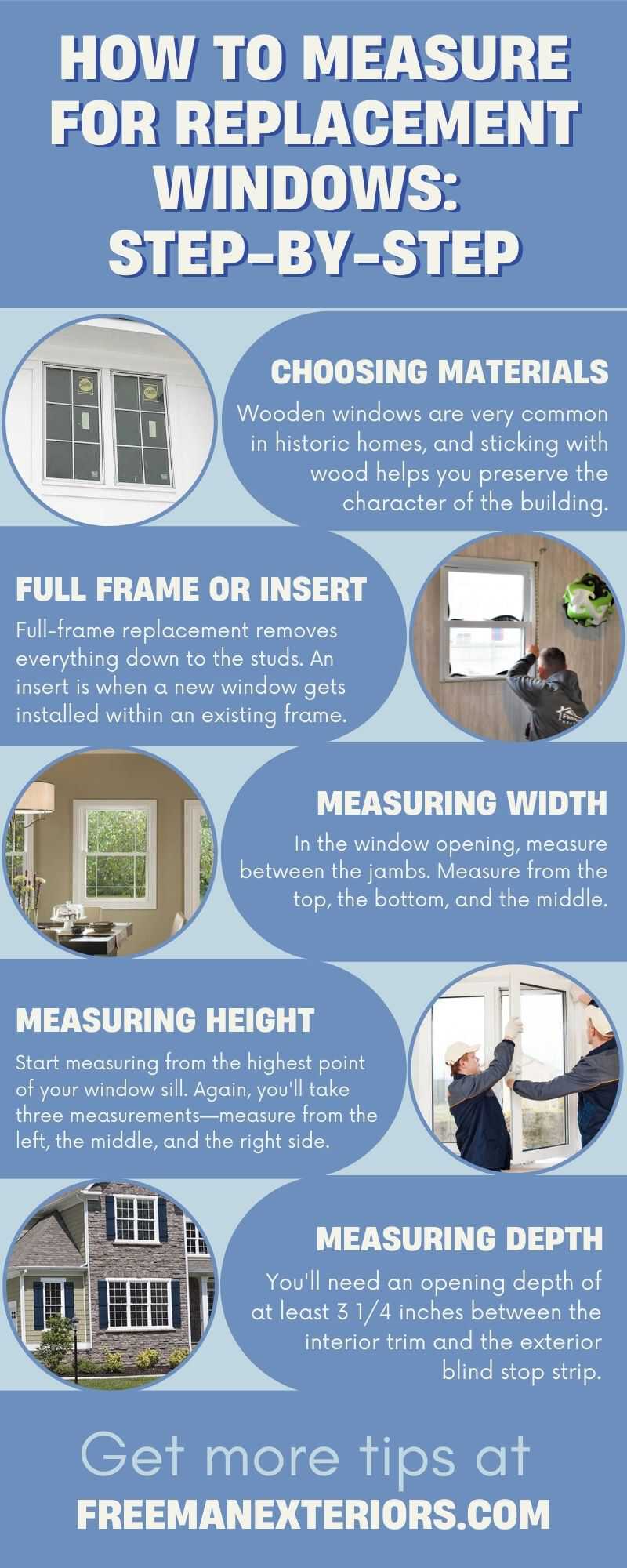 HOW TO MEASURE FOR REPLACEMENT WINDOWS: STEP-BY-STEP

CHOOSING MATERIALS

Wooden windows are very common in historic homes, and sticking with wood helps you preserve the character of the building.

FULL FRAME OR INSERT

Full-frame replacement removes everything down to the studs. An insert is when a new window gets installed within an existing frame.

MEASURING WIDTH

In the window opening, measure between the jambs. Measure from the top, the bottom, and the middle.

MEASURING HEIGHT

Start measuring from the highest point of your window sill. Again, you'll take three measurements—measure from the left, the middle, and the right side.

MEASURING DEPTH

You'll need an opening depth of at least 3 1/4 inches between the interior trim and the exterior blind stop strip.

Get more tips at

FREEMANEXTERIORS.COM